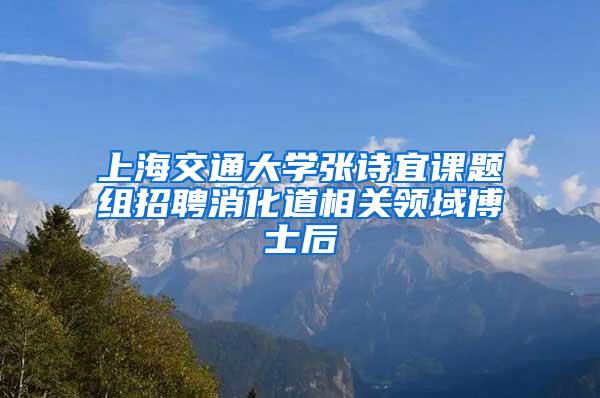 上海交通大学张诗宜课题组招聘消化道相关领域博士后